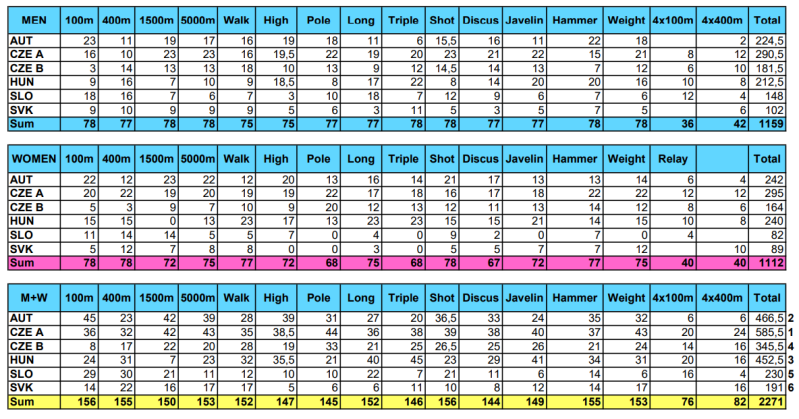 | MEN | 100m | 400m | 1500m | 5000m | Walk | High | Pole | Long | Triple | Shot | Discus | Javelin | Hammer | Weight | 4x100m | 4x400m | Total |
|---|---|---|---|---|---|---|---|---|---|---|---|---|---|---|---|---|---|
| AUT | 23 | 11 | 19 | 17 | 16 | 19 | 18 | 11 | 6 | 15,5 | 16 | 11 | 22 | 18 | | 2 | 224,5 |
| CZE A | 16 | 10 | 23 | 23 | 16 | 19,5 | 22 | 19 | 20 | 23 | 21 | 22 | 15 | 21 | 8 | 12 | 290,5 |
| CZE B | 3 | 14 | 13 | 13 | 18 | 10 | 13 | 9 | 12 | 14,5 | 14 | 13 | 7 | 12 | 6 | 10 | 181,5 |
| HUN | 9 | 16 | 7 | 10 | 9 | 18,5 | 8 | 17 | 22 | 8 | 14 | 20 | 20 | 16 | 10 | 8 | 212,5 |
| SLO | 18 | 16 | 7 | 6 | 7 | 3 | 10 | 18 | 7 | 12 | 9 | 6 | 7 | 6 | 12 | 4 | 148 |
| SVK | 9 | 10 | 9 | 9 | 9 | 5 | 6 | 3 | 11 | 5 | 3 | 5 | 7 | 5 | | 6 | 102 |
| Sum | 78 | 77 | 78 | 78 | 75 | 75 | 77 | 77 | 78 | 78 | 77 | 77 | 78 | 78 | 36 | 42 | 1159 |

| WOMEN | 100m | 400m | 1500m | 5000m | Walk | High | Pole | Long | Triple | Shot | Discus | Javelin | Hammer | Weight | Relay | | Total |
|---|---|---|---|---|---|---|---|---|---|---|---|---|---|---|---|---|---|
| AUT | 22 | 12 | 23 | 22 | 12 | 20 | 13 | 16 | 14 | 21 | 17 | 13 | 13 | 14 | 6 | 4 | 242 |
| CZE A | 20 | 22 | 19 | 20 | 19 | 19 | 22 | 17 | 18 | 16 | 17 | 18 | 22 | 22 | 12 | 12 | 295 |
| CZE B | 5 | 3 | 9 | 7 | 10 | 9 | 20 | 12 | 13 | 12 | 11 | 13 | 14 | 12 | 8 | 6 | 164 |
| HUN | 15 | 15 | 0 | 13 | 23 | 17 | 13 | 23 | 23 | 15 | 15 | 21 | 14 | 15 | 10 | 8 | 240 |
| SLO | 11 | 14 | 14 | 5 | 5 | 7 | 0 | 4 | 0 | 9 | 2 | 0 | 7 | 0 | 4 | | 82 |
| SVK | 5 | 12 | 7 | 8 | 8 | 0 | 0 | 3 | 0 | 5 | 5 | 7 | 7 | 12 | | 10 | 89 |
| Sum | 78 | 78 | 72 | 75 | 77 | 72 | 68 | 75 | 68 | 78 | 67 | 72 | 77 | 75 | 40 | 40 | 1112 |

| M+W | 100m | 400m | 1500m | 5000m | Walk | High | Pole | Long | Triple | Shot | Discus | Javelin | Hammer | Weight | 4x100m | 4x400m | Total | |
|---|---|---|---|---|---|---|---|---|---|---|---|---|---|---|---|---|---|---|
| AUT | 45 | 23 | 42 | 39 | 28 | 39 | 31 | 27 | 20 | 36,5 | 33 | 24 | 35 | 32 | 6 | 6 | 466,5 | 2 |
| CZE A | 36 | 32 | 42 | 43 | 35 | 38,5 | 44 | 36 | 38 | 39 | 38 | 40 | 37 | 43 | 20 | 24 | 585,5 | 1 |
| CZE B | 8 | 17 | 22 | 20 | 28 | 19 | 33 | 21 | 25 | 26,5 | 25 | 26 | 21 | 24 | 14 | 16 | 345,5 | 4 |
| HUN | 24 | 31 | 7 | 23 | 32 | 35,5 | 21 | 40 | 45 | 23 | 29 | 41 | 34 | 31 | 20 | 16 | 452,5 | 3 |
| SLO | 29 | 30 | 21 | 11 | 12 | 10 | 10 | 22 | 7 | 21 | 11 | 6 | 14 | 6 | 16 | 4 | 230 | 5 |
| SVK | 14 | 22 | 16 | 17 | 17 | 5 | 6 | 6 | 11 | 10 | 8 | 12 | 14 | 17 | | 16 | 191 | 6 |
| Sum | 156 | 155 | 150 | 153 | 152 | 147 | 145 | 152 | 146 | 156 | 144 | 149 | 155 | 153 | 76 | 82 | 2271 | |